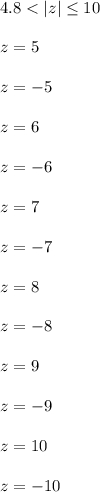 $4.8 < |z| \leq 10$

$z = 5$

$z = -5$

$z = 6$

$z = -6$

$z = 7$

$z = -7$

$z = 8$

$z = -8$

$z = 9$

$z = -9$

$z = 10$

$z = -10$